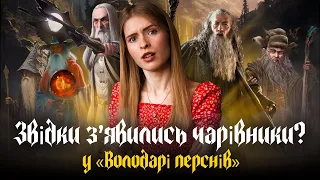 Звідки з'явились чарівники?
у «Володарі перснів»